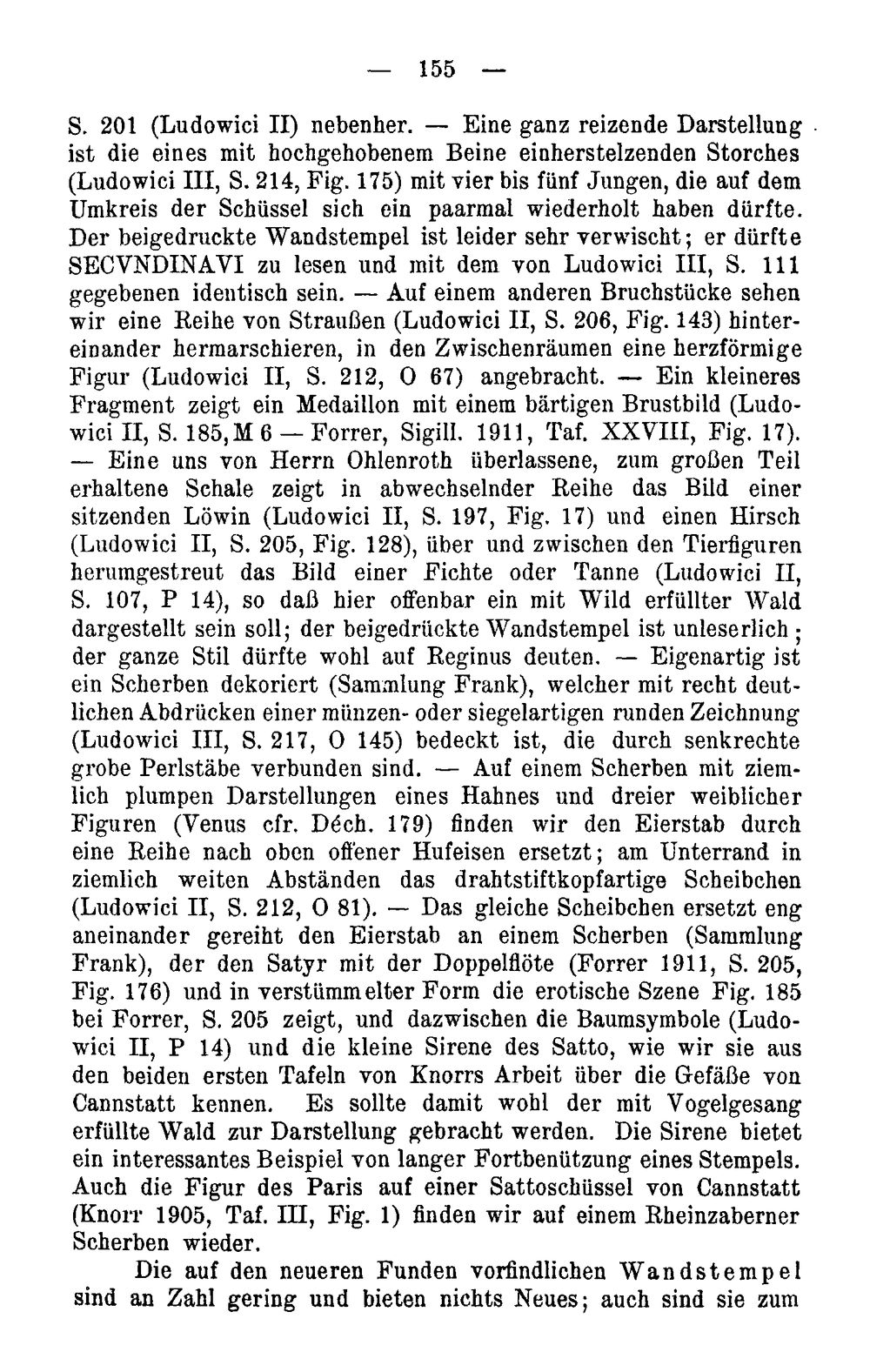 — 155 —

S. 201 (Ludowici II) nebenher. — Eine ganz reizende Darstellung ist die eines mit hochgehobenem Beine einherstelzenden Storches (Ludowici III, S. 214, Fig. 175) mit vier bis fünf Jungen, die auf dem Umkreis der Schüssel sich ein paarmal wiederholt haben dürfte. Der beigedruckte Wandstempel ist leider sehr verwischt; er dürfte SECVNDINAVI zu lesen und mit dem von Ludowici III, S. 111 gegebenen identisch sein. — Auf einem anderen Bruchstücke sehen wir eine Reihe von Straußen (Ludowici II, S. 206, Fig. 143) hintereinander hermarschieren, in den Zwischenräumen eine herzförmige Figur (Ludowici II, S. 212, O 67) angebracht. — Ein kleineres Fragment zeigt ein Medaillon mit einem bärtigen Brustbild (Ludowici II, S. 185, M 6 — Forrer, Sigill. 1911, Taf. XXVIII, Fig. 17). — Eine uns von Herrn Ohlenroth überlassene, zum großen Teil erhaltene Schale zeigt in abwechselnder Reihe das Bild einer sitzenden Löwin (Ludowici II, S. 197, Fig. 17) und einen Hirsch (Ludowici II, S. 205, Fig. 128), über und zwischen den Tierfiguren herumgestreut das Bild einer Fichte oder Tanne (Ludowici II, S. 107, P 14), so daß hier offenbar ein mit Wild erfüllter Wald dargestellt sein soll; der beigedrückte Wandstempel ist unleserlich; der ganze Stil dürfte wohl auf Reginus deuten. — Eigenartig ist ein Scherben dekoriert (Sammlung Frank), welcher mit recht deutlichen Abdrücken einer münzen- oder siegelartigen runden Zeichnung (Ludowici III, S. 217, O 145) bedeckt ist, die durch senkrechte grobe Perlstäbe verbunden sind. — Auf einem Scherben mit ziemlich plumpen Darstellungen eines Hahnes und dreier weiblicher Figuren (Venus cfr. Déch. 179) finden wir den Eierstab durch eine Reihe nach oben offener Hufeisen ersetzt; am Unterrand in ziemlich weiten Abständen das drahtstiftkopfartige Scheibchen (Ludowici II, S. 212, O 81). — Das gleiche Scheibchen ersetzt eng aneinander gereiht den Eierstab an einem Scherben (Sammlung Frank), der den Satyr mit der Doppelflöte (Forrer 1911, S. 205, Fig. 176) und in verstümmelter Form die erotische Szene Fig. 185 bei Forrer, S. 205 zeigt, und dazwischen die Baumsymbole (Ludowici II, P 14) und die kleine Sirene des Satto, wie wir sie aus den beiden ersten Tafeln von Knorrs Arbeit über die Gefäße von Cannstatt kennen. Es sollte damit wohl der mit Vogelgesang erfüllte Wald zur Darstellung gebracht werden. Die Sirene bietet ein interessantes Beispiel von langer Fortbenützung eines Stempels. Auch die Figur des Paris auf einer Sattoschüssel von Cannstatt (Knorr 1905, Taf. III, Fig. 1) finden wir auf einem Rheinzaberner Scherben wieder.

Die auf den neueren Funden vorfindlichen Wandstempel sind an Zahl gering und bieten nichts Neues; auch sind sie zum